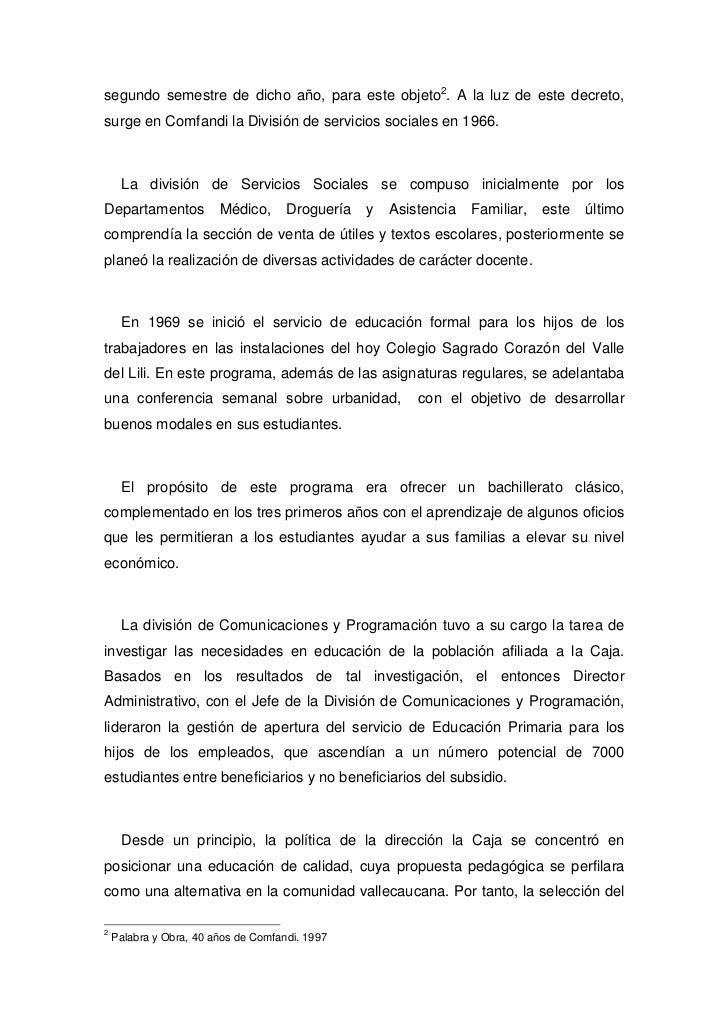 segundo semestre de dicho año, para este objeto$^2$. A la luz de este decreto, surge en Comfandi la División de servicios sociales en 1966.

La división de Servicios Sociales se compuso inicialmente por los Departamentos Médico, Droguería y Asistencia Familiar, este último comprendía la sección de venta de útiles y textos escolares, posteriormente se planeó la realización de diversas actividades de carácter docente.

En 1969 se inició el servicio de educación formal para los hijos de los trabajadores en las instalaciones del hoy Colegio Sagrado Corazón del Valle del Lili. En este programa, además de las asignaturas regulares, se adelantaba una conferencia semanal sobre urbanidad, con el objetivo de desarrollar buenos modales en sus estudiantes.

El propósito de este programa era ofrecer un bachillerato clásico, complementado en los tres primeros años con el aprendizaje de algunos oficios que les permitieran a los estudiantes ayudar a sus familias a elevar su nivel económico.

La división de Comunicaciones y Programación tuvo a su cargo la tarea de investigar las necesidades en educación de la población afiliada a la Caja. Basados en los resultados de tal investigación, el entonces Director Administrativo, con el Jefe de la División de Comunicaciones y Programación, lideraron la gestión de apertura del servicio de Educación Primaria para los hijos de los empleados, que ascendían a un número potencial de 7000 estudiantes entre beneficiarios y no beneficiarios del subsidio.

Desde un principio, la política de la dirección la Caja se concentró en posicionar una educación de calidad, cuya propuesta pedagógica se perfilara como una alternativa en la comunidad vallecaucana. Por tanto, la selección del

$^2$ Palabra y Obra, 40 años de Comfandi. 1997